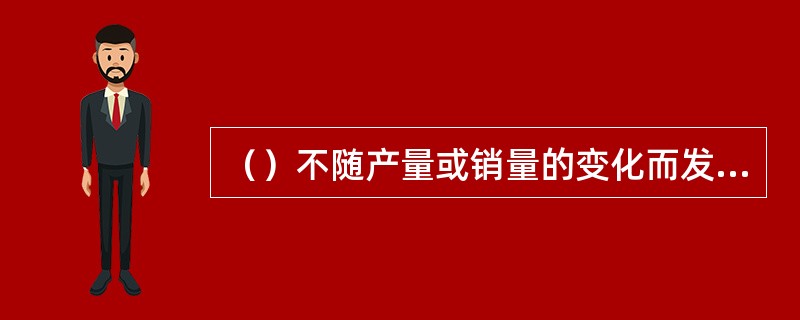 （）不随产量或销量的变化而发...